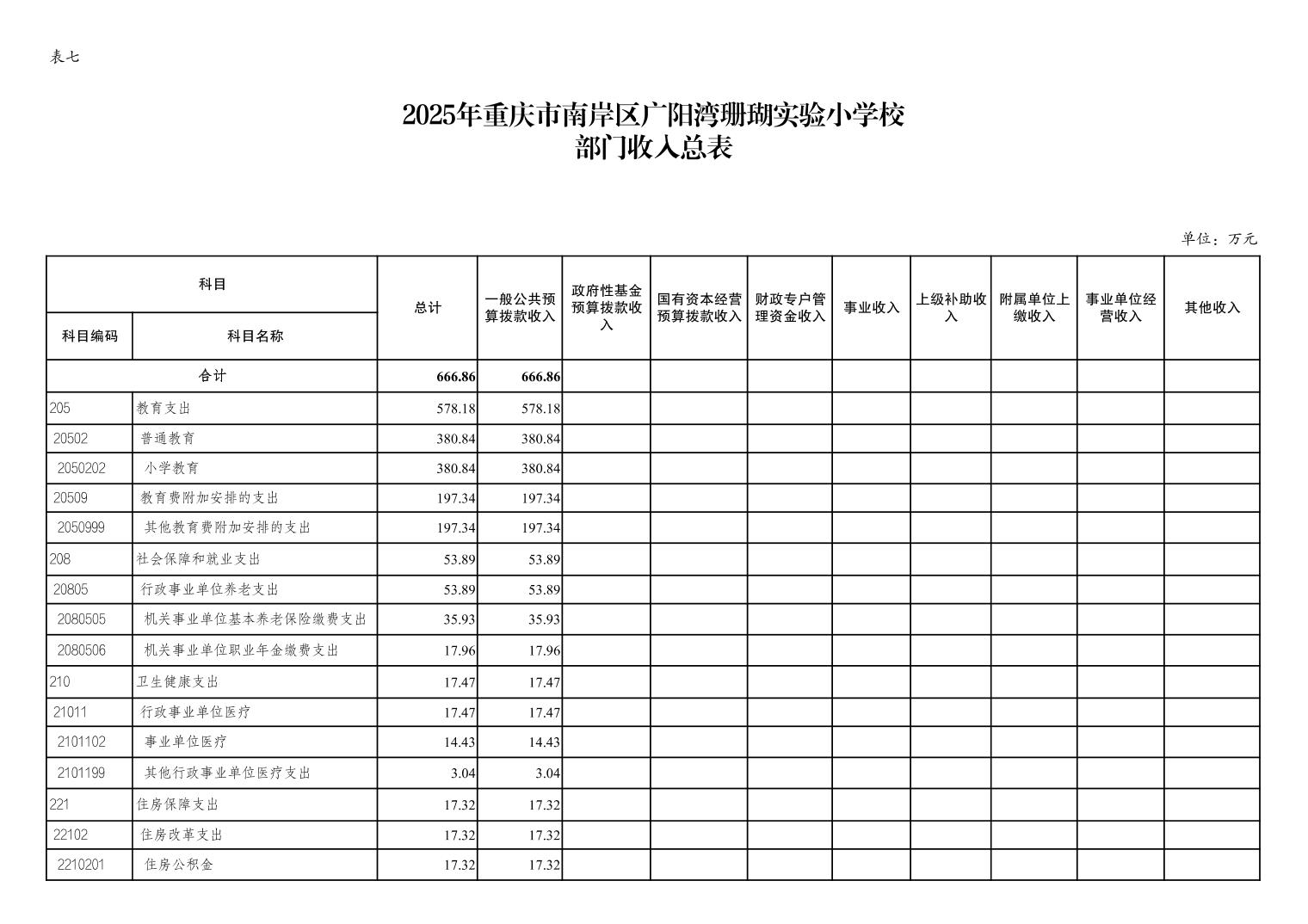 表七

2025年重庆市南岸区广阳湾珊瑚实验小学校
部门收入总表

单位：万元

| 科目编码 | 科目名称 | 总计 | 一般公共预算拨款收入 | 政府性基金预算拨款收入 | 国有资本经营预算拨款收入 | 财政专户管理资金收入 | 事业收入 | 上级补助收入 | 附属单位上缴收入 | 事业单位经营收入 | 其他收入 |
|---|---|---|---|---|---|---|---|---|---|---|---|
| 合计 | | 666.86 | 666.86 | | | | | | | | |
| 205 | 教育支出 | 578.18 | 578.18 | | | | | | | | |
| 20502 | 普通教育 | 380.84 | 380.84 | | | | | | | | |
| 2050202 | 小学教育 | 380.84 | 380.84 | | | | | | | | |
| 20509 | 教育费附加安排的支出 | 197.34 | 197.34 | | | | | | | | |
| 2050999 | 其他教育费附加安排的支出 | 197.34 | 197.34 | | | | | | | | |
| 208 | 社会保障和就业支出 | 53.89 | 53.89 | | | | | | | | |
| 20805 | 行政事业单位养老支出 | 53.89 | 53.89 | | | | | | | | |
| 2080505 | 机关事业单位基本养老保险缴费支出 | 35.93 | 35.93 | | | | | | | | |
| 2080506 | 机关事业单位职业年金缴费支出 | 17.96 | 17.96 | | | | | | | | |
| 210 | 卫生健康支出 | 17.47 | 17.47 | | | | | | | | |
| 21011 | 行政事业单位医疗 | 17.47 | 17.47 | | | | | | | | |
| 2101102 | 事业单位医疗 | 14.43 | 14.43 | | | | | | | | |
| 2101199 | 其他行政事业单位医疗支出 | 3.04 | 3.04 | | | | | | | | |
| 221 | 住房保障支出 | 17.32 | 17.32 | | | | | | | | |
| 22102 | 住房改革支出 | 17.32 | 17.32 | | | | | | | | |
| 2210201 | 住房公积金 | 17.32 | 17.32 | | | | | | | | |